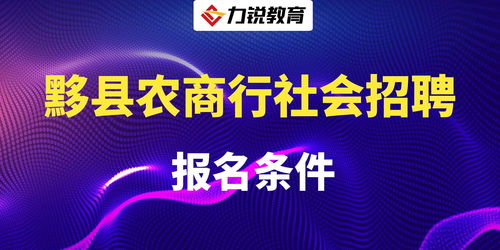 力锐教育

黟县农商行社会招聘

报名条件